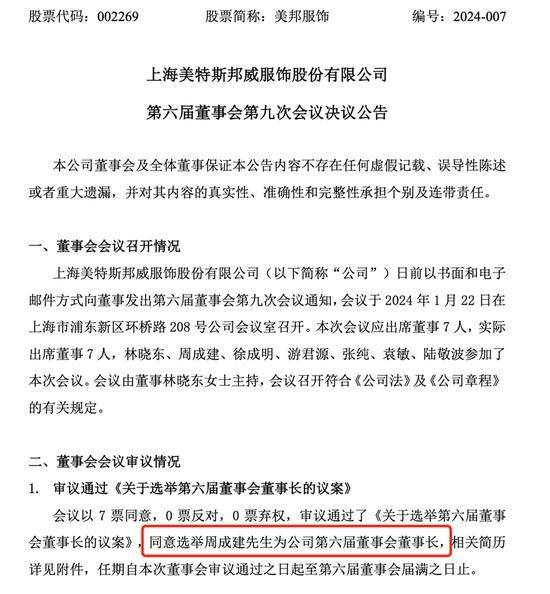 股票代码：002269　　股票简称：美邦服饰　　编号：2024-007

上海美特斯邦威服饰股份有限公司

第六届董事会第九次会议决议公告

本公司董事会及全体董事保证本公告内容不存在任何虚假记载、误导性陈述或者重大遗漏，并对其内容的真实性、准确性和完整性承担个别及连带责任。

一、董事会会议召开情况

上海美特斯邦威服饰股份有限公司（以下简称“公司”）日前以书面和电子邮件方式向董事发出第六届董事会第九次会议通知，会议于 2024 年 1 月 22 日在上海市浦东新区环桥路 208 号公司会议室召开。本次会议应出席董事 7 人，实际出席董事 7 人，林晓东、周成建、徐成明、游君源、张纯、袁敏、陆敬波参加了本次会议。会议由董事林晓东女士主持，会议召开符合《公司法》及《公司章程》的有关规定。

二、董事会会议审议情况

1. 审议通过《关于选举第六届董事会董事长的议案》

会议以 7 票同意，0 票反对，0 票弃权，审议通过了《关于选举第六届董事会董事长的议案》，同意选举周成建先生为公司第六届董事会董事长，相关简历详见附件，任期自本次董事会审议通过之日起至第六届董事会届满之日止。